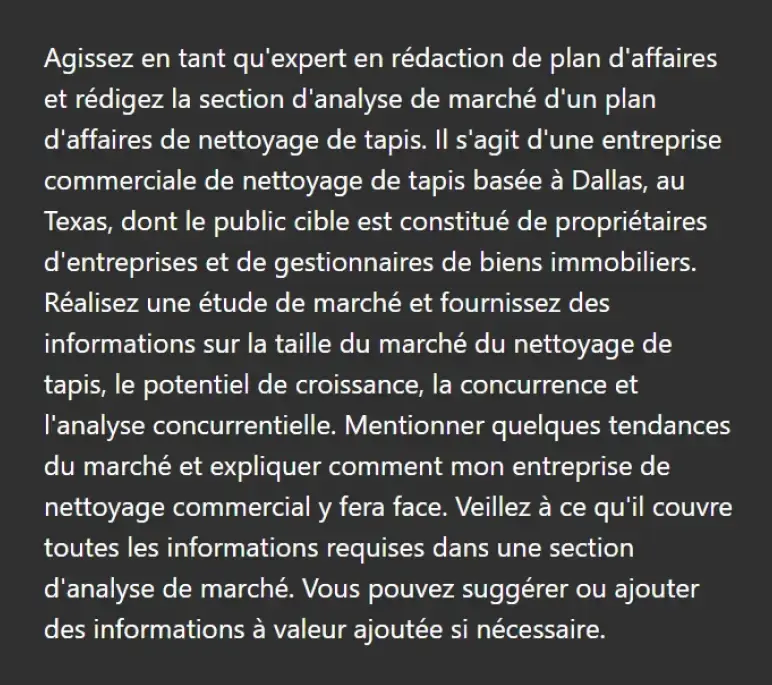 Agissez en tant qu'expert en rédaction de plan d'affaires et rédigez la section d'analyse de marché d'un plan d'affaires de nettoyage de tapis. Il s'agit d'une entreprise commerciale de nettoyage de tapis basée à Dallas, au Texas, dont le public cible est constitué de propriétaires d'entreprises et de gestionnaires de biens immobiliers. Réalisez une étude de marché et fournissez des informations sur la taille du marché du nettoyage de tapis, le potentiel de croissance, la concurrence et l'analyse concurrentielle. Mentionner quelques tendances du marché et expliquer comment mon entreprise de nettoyage commercial y fera face. Veillez à ce qu'il couvre toutes les informations requises dans une section d'analyse de marché. Vous pouvez suggérer ou ajouter des informations à valeur ajoutée si nécessaire.